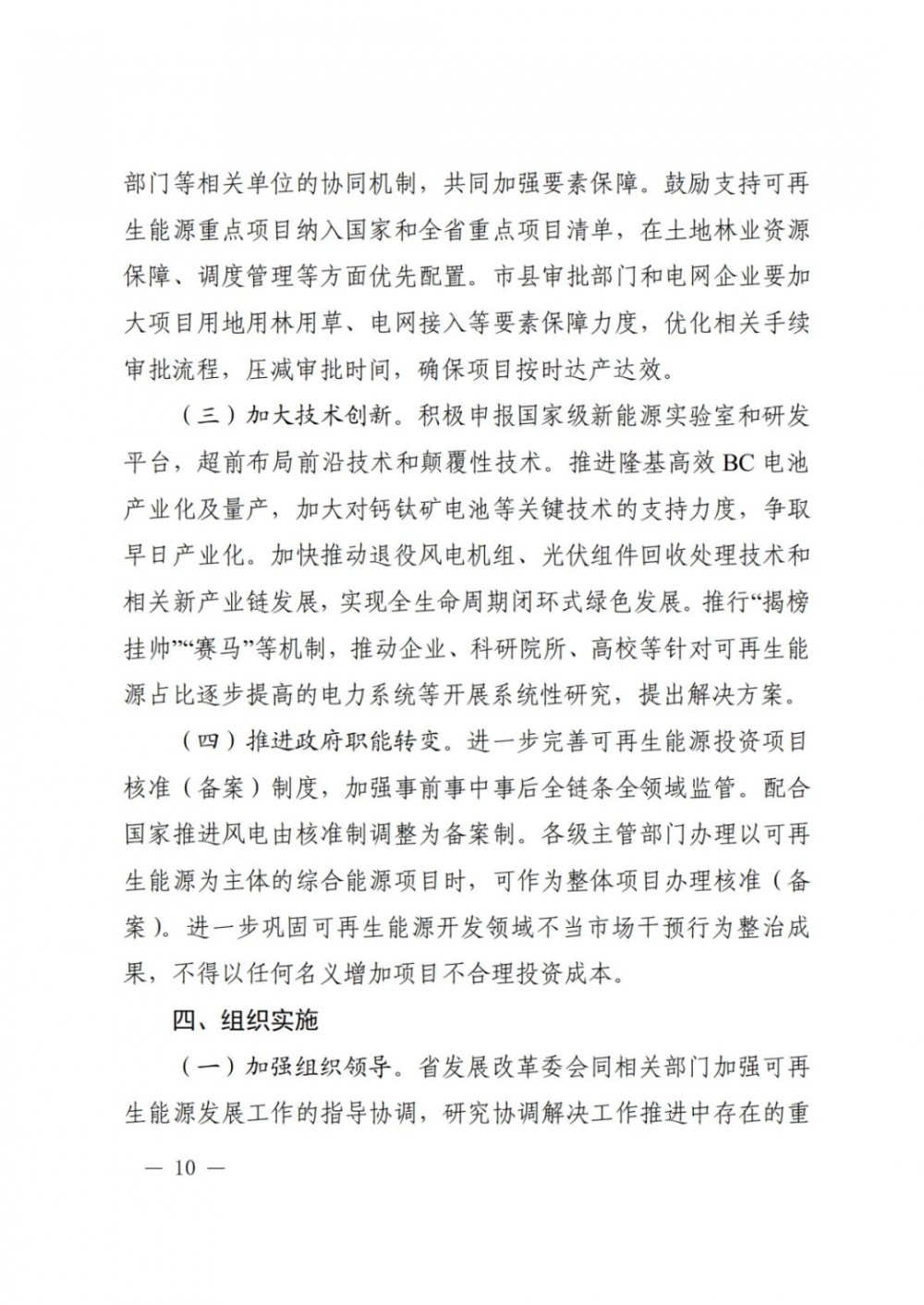 部门等相关单位的协同机制，共同加强要素保障。鼓励支持可再生能源重点项目纳入国家和全省重点项目清单，在土地林业资源保障、调度管理等方面优先配置。市县审批部门和电网企业要加大项目用地用林用草、电网接入等要素保障力度，优化相关手续审批流程，压减审批时间，确保项目按时达产达效。

（三）加大技术创新。积极申报国家级新能源实验室和研发平台，超前布局前沿技术和颠覆性技术。推进隆基高效 BC 电池产业化及量产，加大对钙钛矿电池等关键技术的支持力度，争取早日产业化。加快推动退役风电机组、光伏组件回收处理技术和相关新产业链发展，实现全生命周期闭环式绿色发展。推行“揭榜挂帅”“赛马”等机制，推动企业、科研院所、高校等针对可再生能源占比逐步提高的电力系统等开展系统性研究，提出解决方案。

（四）推进政府职能转变。进一步完善可再生能源投资项目核准（备案）制度，加强事前事中事后全链条全领域监管。配合国家推进风电由核准制调整为备案制。各级主管部门办理以可再生能源为主体的综合能源项目时，可作为整体项目办理核准（备案）。进一步巩固可再生能源开发领域不当市场干预行为整治成果，不得以任何名义增加项目不合理投资成本。

四、组织实施

（一）加强组织领导。省发展改革委会同相关部门加强可再生能源发展工作的指导协调，研究协调解决工作推进中存在的重

— 10 —